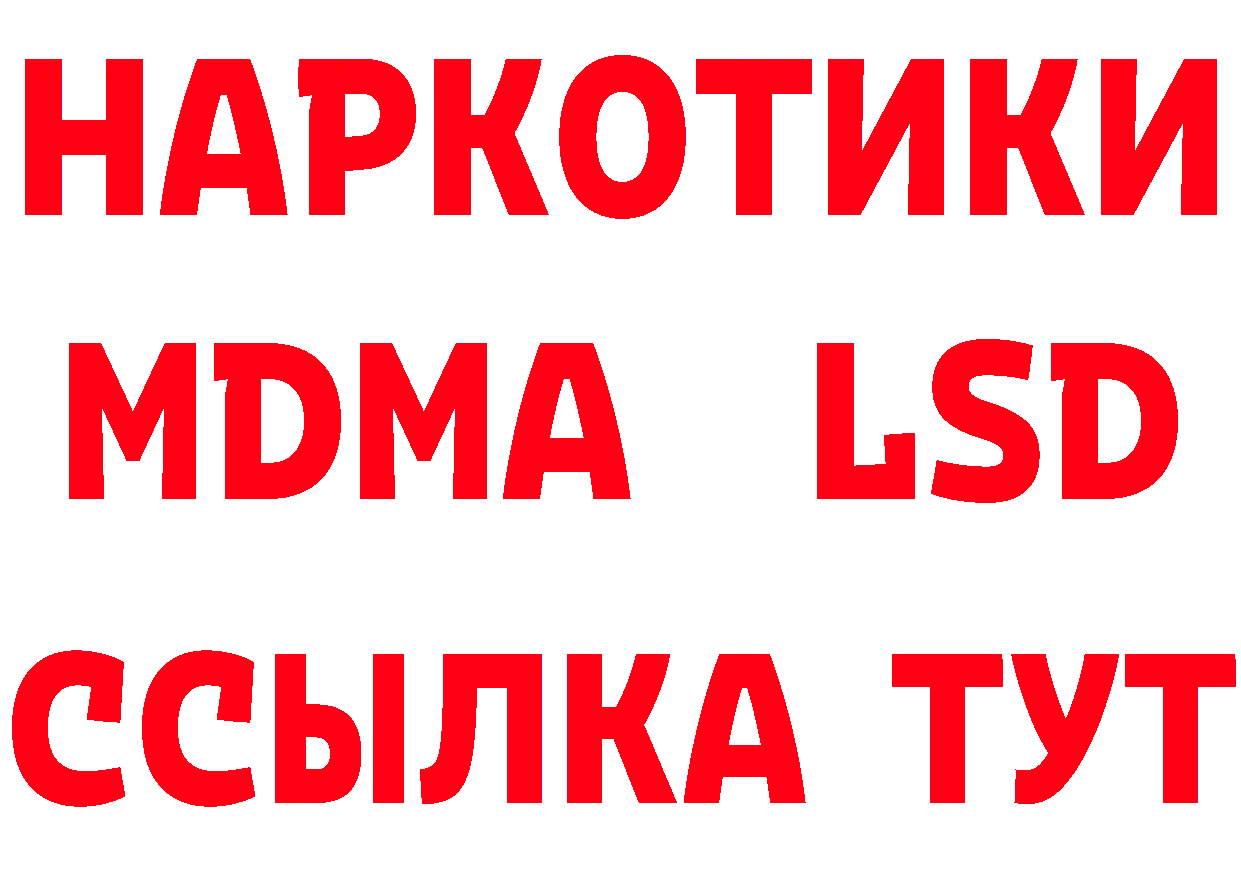 НАРКОТИКИ
MDMA LSD
ССЫЛКА ТУТ